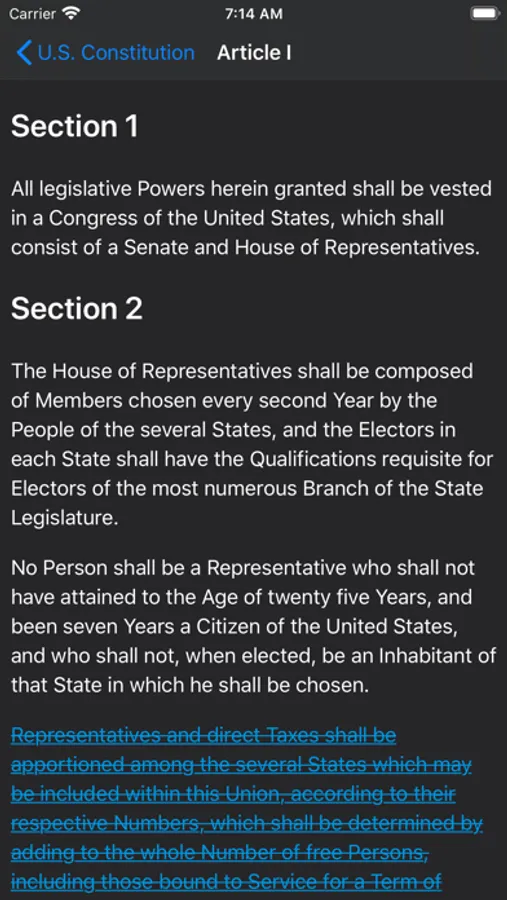 Carrier 7:14 AM

U.S. Constitution Article I

Section 1

All legislative Powers herein granted shall be vested in a Congress of the United States, which shall consist of a Senate and House of Representatives.

Section 2

The House of Representatives shall be composed of Members chosen every second Year by the People of the several States, and the Electors in each State shall have the Qualifications requisite for Electors of the most numerous Branch of the State Legislature.

No Person shall be a Representative who shall not have attained to the Age of twenty five Years, and been seven Years a Citizen of the United States, and who shall not, when elected, be an Inhabitant of that State in which he shall be chosen.

Representatives and direct Taxes shall be apportioned among the several States which may be included within this Union, according to their respective Numbers, which shall be determined by adding to the whole Number of free Persons, including those bound to Service for a Term of